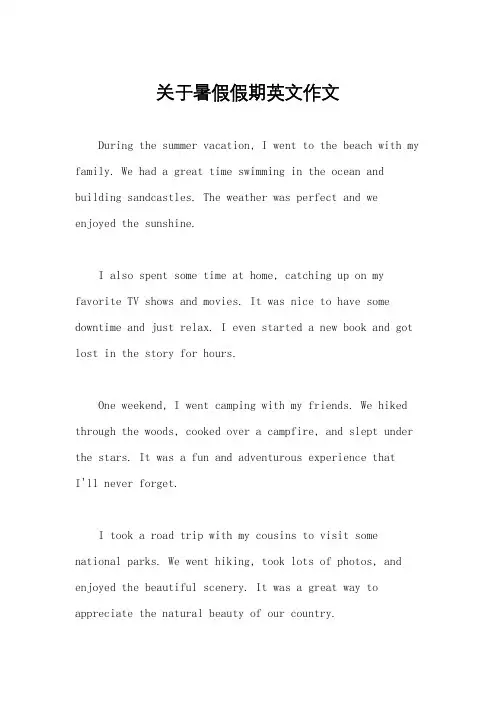 关于暑假假期英文作文

During the summer vacation, I went to the beach with my family. We had a great time swimming in the ocean and building sandcastles. The weather was perfect and we enjoyed the sunshine.

I also spent some time at home, catching up on my favorite TV shows and movies. It was nice to have some downtime and just relax. I even started a new book and got lost in the story for hours.

One weekend, I went camping with my friends. We hiked through the woods, cooked over a campfire, and slept under the stars. It was a fun and adventurous experience that I'll never forget.

I took a road trip with my cousins to visit some national parks. We went hiking, took lots of photos, and enjoyed the beautiful scenery. It was a great way to appreciate the natural beauty of our country.